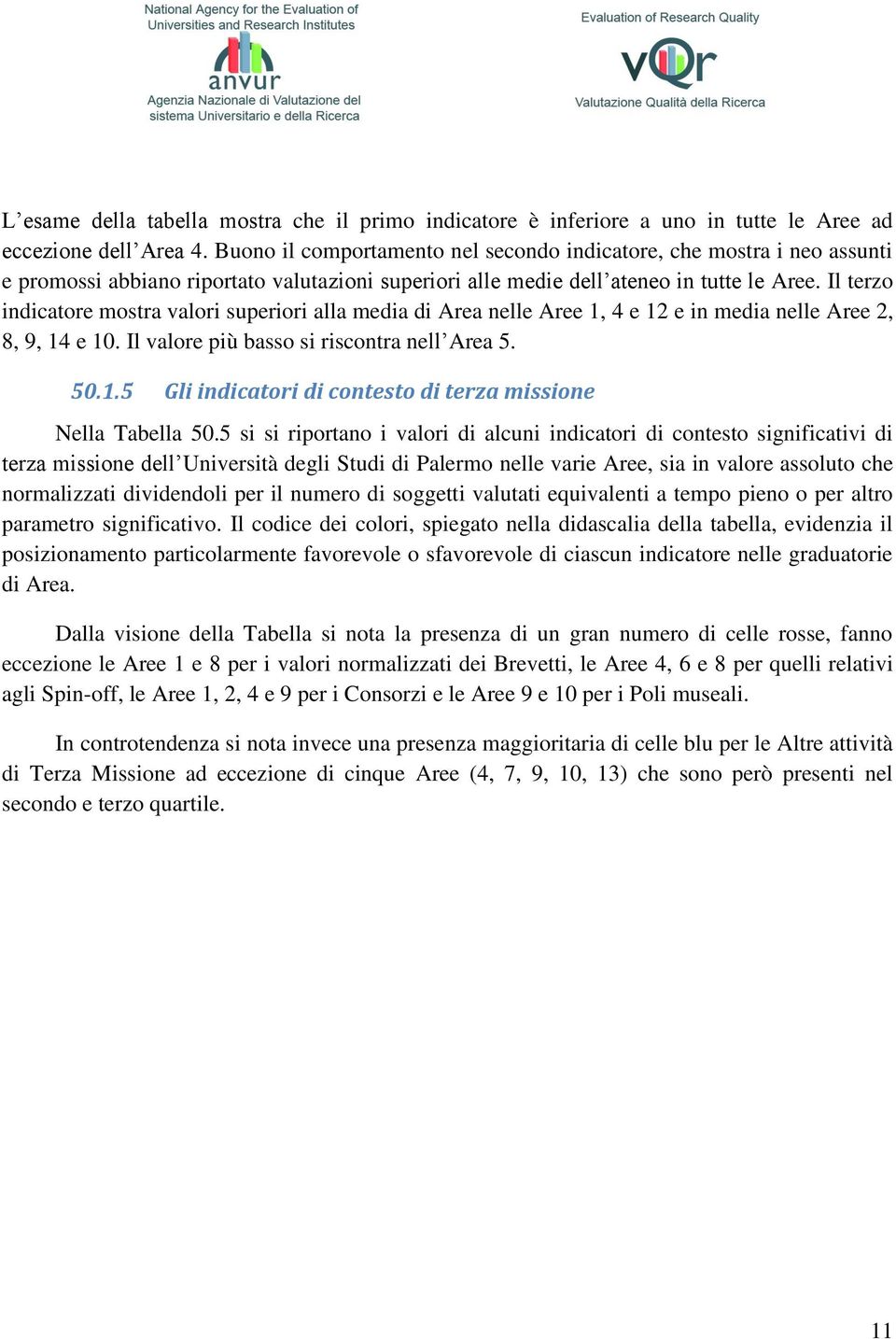 National Agency for the Evaluation of Universities and Research Institutes

anvur

Agenzia Nazionale di Valutazione del sistema Universitario e della Ricerca

Evaluation of Research Quality

vQr

Valutazione Qualità della Ricerca

L'esame della tabella mostra che il primo indicatore è inferiore a uno in tutte le Aree ad eccezione dell'Area 4. Buono il comportamento nel secondo indicatore, che mostra i neo assunti e promossi abbiano riportato valutazioni superiori alle medie dell'ateneo in tutte le Aree. Il terzo indicatore mostra valori superiori alla media di Area nelle Aree 1, 4 e 12 e in media nelle Aree 2, 8, 9, 14 e 10. Il valore più basso si riscontra nell'Area 5.

50.1.5 Gli indicatori di contesto di terza missione

Nella Tabella 50.5 si si riportano i valori di alcuni indicatori di contesto significativi di terza missione dell'Università degli Studi di Palermo nelle varie Aree, sia in valore assoluto che normalizzati dividendoli per il numero di soggetti valutati equivalenti a tempo pieno o per altro parametro significativo. Il codice dei colori, spiegato nella didascalia della tabella, evidenzia il posizionamento particolarmente favorevole o sfavorevole di ciascun indicatore nelle graduatorie di Area.

Dalla visione della Tabella si nota la presenza di un gran numero di celle rosse, fanno eccezione le Aree 1 e 8 per i valori normalizzati dei Brevetti, le Aree 4, 6 e 8 per quelli relativi agli Spin-off, le Aree 1, 2, 4 e 9 per i Consorzi e le Aree 9 e 10 per i Poli museali.

In controtendenza si nota invece una presenza maggioritaria di celle blu per le Altre attività di Terza Missione ad eccezione di cinque Aree (4, 7, 9, 10, 13) che sono però presenti nel secondo e terzo quartile.

11